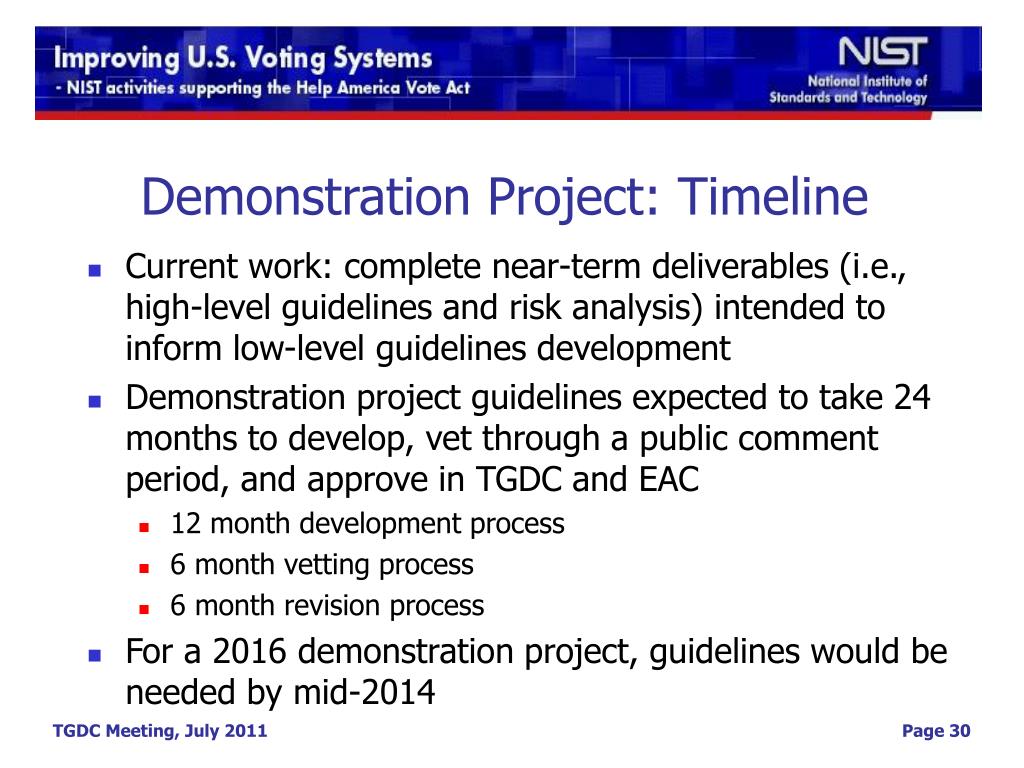 Improving U.S. Voting Systems
- NIST activities supporting the Help America Vote Act

NIST
National Institute of Standards and Technology

Demonstration Project: Timeline

- Current work: complete near-term deliverables (i.e., high-level guidelines and risk analysis) intended to inform low-level guidelines development
- Demonstration project guidelines expected to take 24 months to develop, vet through a public comment period, and approve in TGDC and EAC
  - 12 month development process
  - 6 month vetting process
  - 6 month revision process
- For a 2016 demonstration project, guidelines would be needed by mid-2014

TGDC Meeting, July 2011

Page 30